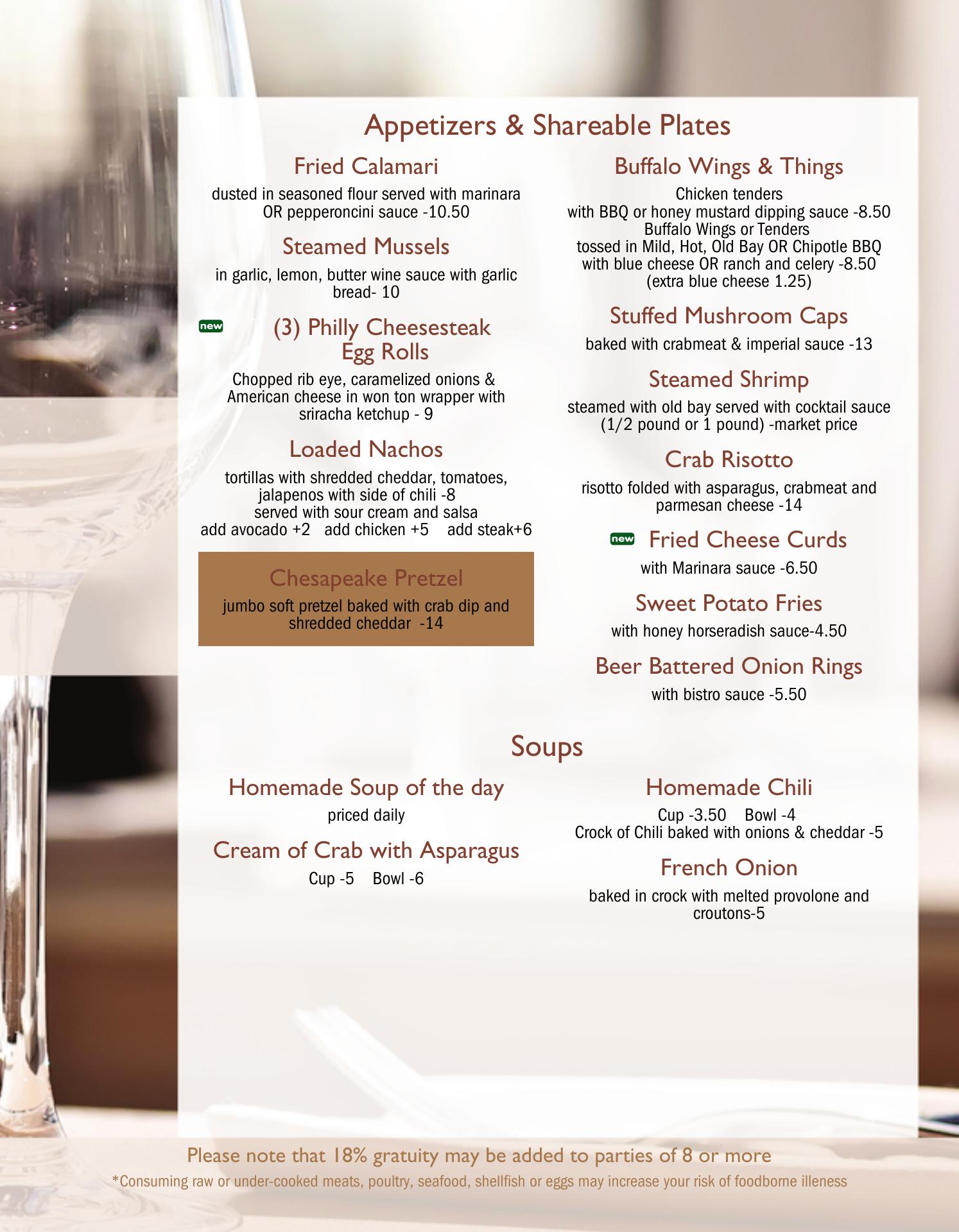 Appetizers & Shareable Plates

Fried Calamari

dusted in seasoned flour served with marinara OR pepperoncini sauce -10.50

Steamed Mussels

in garlic, lemon, butter wine sauce with garlic bread- 10

new (3) Philly Cheesesteak Egg Rolls

Chopped rib eye, caramelized onions & American cheese in won ton wrapper with sriracha ketchup - 9

Loaded Nachos

tortillas with shredded cheddar, tomatoes, jalapenos with side of chili -8
served with sour cream and salsa
add avocado +2 add chicken +5 add steak+6

Chesapeake Pretzel

jumbo soft pretzel baked with crab dip and shredded cheddar -14

Buffalo Wings & Things

Chicken tenders
with BBQ or honey mustard dipping sauce -8.50
Buffalo Wings or Tenders
tossed in Mild, Hot, Old Bay OR Chipotle BBQ with blue cheese OR ranch and celery -8.50
(extra blue cheese 1.25)

Stuffed Mushroom Caps

baked with crabmeat & imperial sauce -13

Steamed Shrimp

steamed with old bay served with cocktail sauce (1/2 pound or 1 pound) -market price

Crab Risotto

risotto folded with asparagus, crabmeat and parmesan cheese -14

new Fried Cheese Curds

with Marinara sauce -6.50

Sweet Potato Fries

with honey horseradish sauce-4.50

Beer Battered Onion Rings

with bistro sauce -5.50

Soups

Homemade Soup of the day

priced daily

Cream of Crab with Asparagus

Cup -5 Bowl -6

Homemade Chili

Cup -3.50 Bowl -4
Crock of Chili baked with onions & cheddar -5

French Onion

baked in crock with melted provolone and croutons-5

Please note that 18% gratuity may be added to parties of 8 or more
*Consuming raw or under-cooked meats, poultry, seafood, shellfish or eggs may increase your risk of foodborne illeness